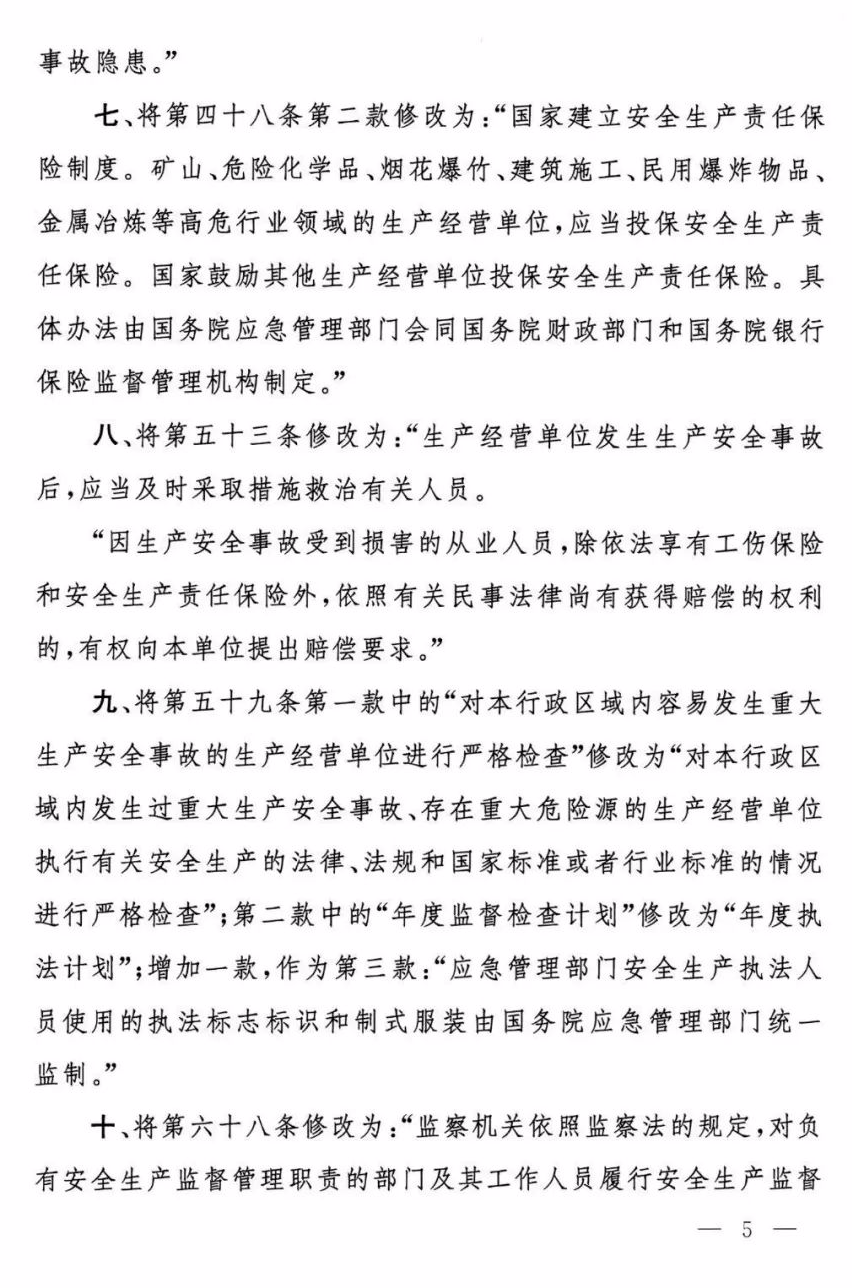 事故隐患。”

七、将第四十八条第二款修改为：“国家建立安全生产责任保险制度。矿山、危险化学品、烟花爆竹、建筑施工、民用爆炸物品、金属冶炼等高危行业领域的生产经营单位，应当投保安全生产责任保险。国家鼓励其他生产经营单位投保安全生产责任保险。具体办法由国务院应急管理部门会同国务院财政部门和国务院银行保险监督管理机构制定。”

八、将第五十三条修改为：“生产经营单位发生生产安全事故后，应当及时采取措施救治有关人员。

“因生产安全事故受到损害的从业人员，除依法享有工伤保险和安全生产责任保险外，依照有关民事法律尚有获得赔偿的权利的，有权向本单位提出赔偿要求。”

九、将第五十九条第一款中的“对本行政区域内容易发生重大生产安全事故的生产经营单位进行严格检查”修改为“对本行政区域内发生过重大生产安全事故、存在重大危险源的生产经营单位执行有关安全生产的法律、法规和国家标准或者行业标准的情况进行严格检查”；第二款中的“年度监督检查计划”修改为“年度执法计划”；增加一款，作为第三款：“应急管理部门安全生产执法人员使用的执法标志标识和制式服装由国务院应急管理部门统一监制。”

十、将第六十八条修改为：“监察机关依照监察法的规定，对负有安全生产监督管理职责的部门及其工作人员履行安全生产监督

— 5 —